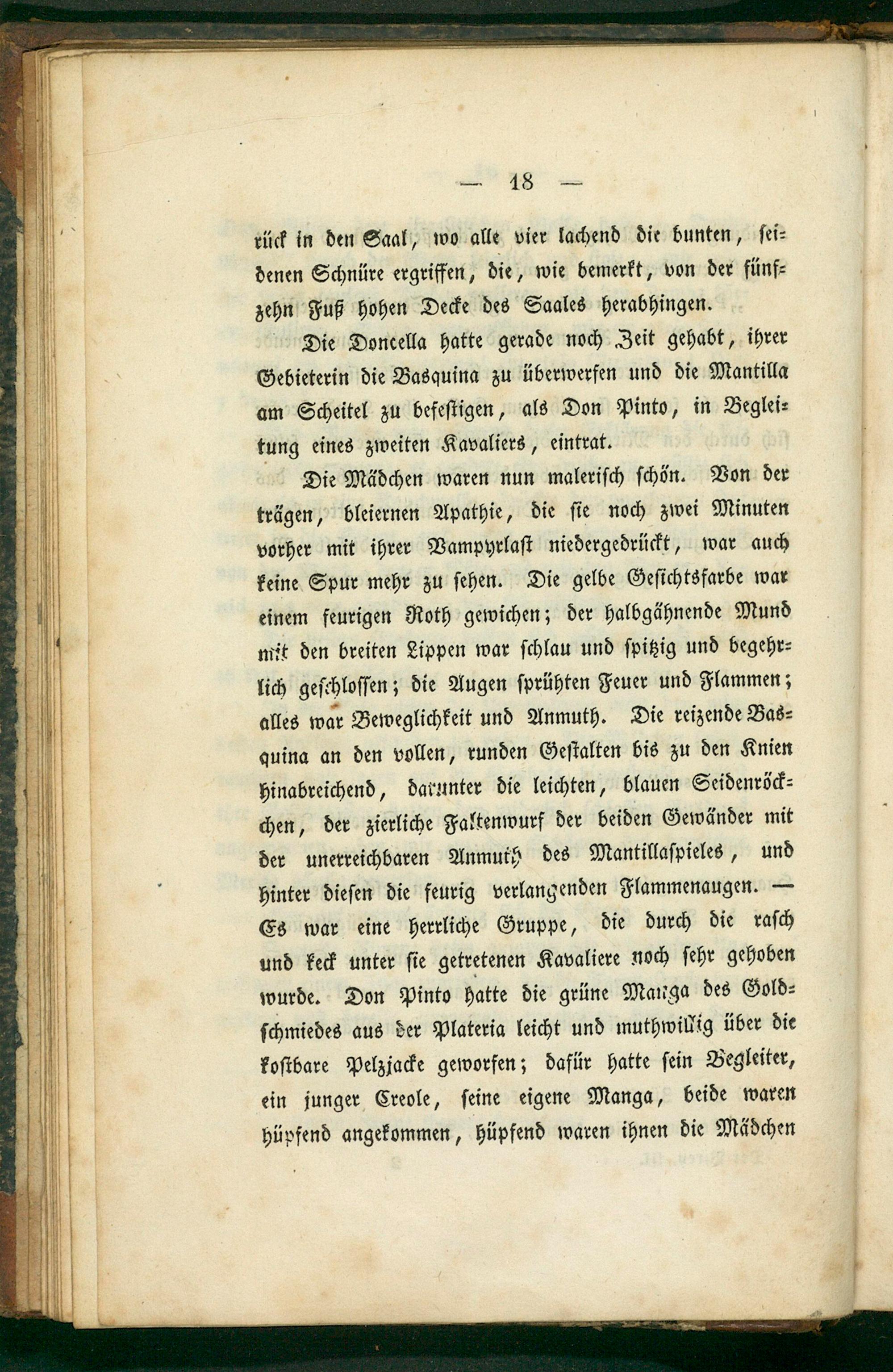 — 18 —

rück in den Saal, wo alle vier lachend die bunten, seidenen Schnüre ergriffen, die, wie bemerkt, von der fünfzehn Fuß hohen Decke des Saales herabhingen.

Die Doncella hatte gerade noch Zeit gehabt, ihrer Gebieterin die Basquina zu überwerfen und die Mantilla am Scheitel zu befestigen, als Don Pinto, in Begleitung eines zweiten Kavaliers, eintrat.

Die Mädchen waren nun malerisch schön. Von der trägen, bleiernen Apathie, die sie noch zwei Minuten vorher mit ihrer Vampyrlast niedergedrückt, war auch keine Spur mehr zu sehen. Die gelbe Gesichtsfarbe war einem feurigen Roth gewichen; der halbgähnende Mund mit den breiten Lippen war schlau und spitzig und begehrlich geschlossen; die Augen sprühten Feuer und Flammen; alles war Beweglichkeit und Anmuth. Die reizende Basquina an den vollen, runden Gestalten bis zu den Knien hinabreichend, darunter die leichten, blauen Seidenröckchen, der zierliche Faltenwurf der beiden Gewänder mit der unerreichbaren Anmuth des Mantillaspieles, und hinter diesen die feurig verlangenden Flammenaugen. — Es war eine herrliche Gruppe, die durch die rasch und keck unter sie getretenen Kavaliere noch sehr gehoben wurde. Don Pinto hatte die grüne Manga des Goldschmiedes aus der Plateria leicht und muthwillig über die kostbare Pelzjacke geworfen; dafür hatte sein Begleiter, ein junger Creole, seine eigene Manga, beide waren hüpfend angekommen, hüpfend waren ihnen die Mädchen